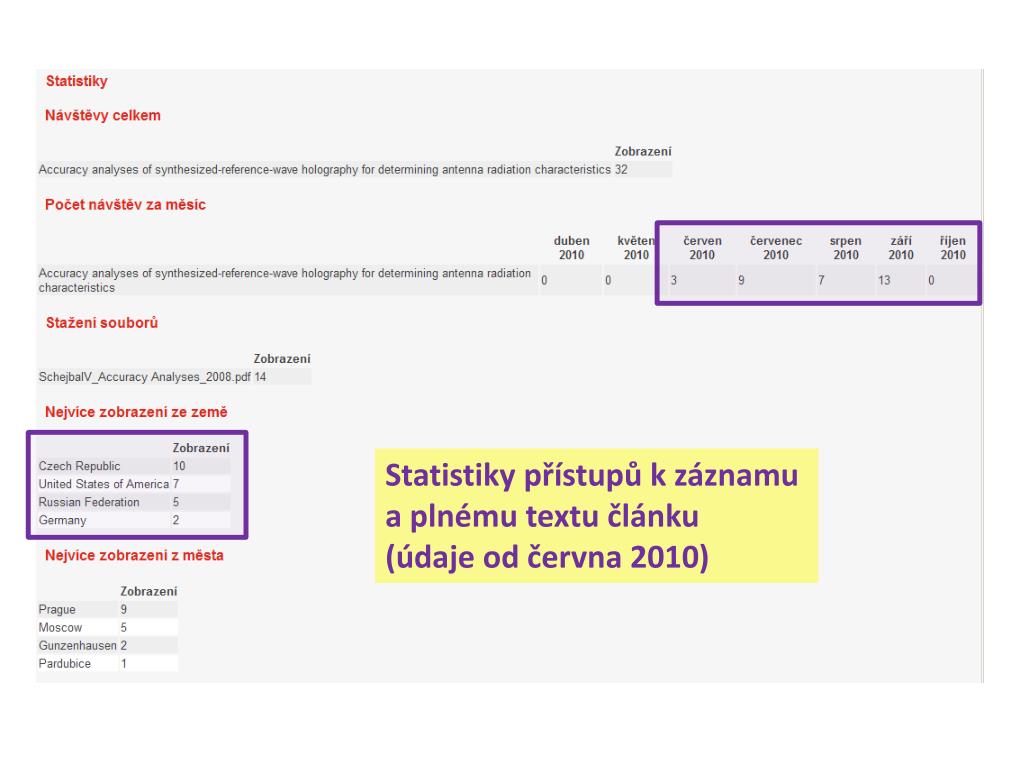 Statistiky

Návštěvy celkem

| | Zobrazení |
|---|---|
| Accuracy analyses of synthesized-reference-wave holography for determining antenna radiation characteristics | 32 |

Počet návštěv za měsíc

| | duben 2010 | květen 2010 | červen 2010 | červenec 2010 | srpen 2010 | září 2010 | říjen 2010 |
|---|---|---|---|---|---|---|---|
| Accuracy analyses of synthesized-reference-wave holography for determining antenna radiation characteristics | 0 | 0 | 3 | 9 | 7 | 13 | 0 |

Stažení souborů

| | Zobrazení |
|---|---|
| SchejbalV_Accuracy Analyses_2008.pdf | 14 |

Nejvíce zobrazení ze země

| | Zobrazení |
|---|---|
| Czech Republic | 10 |
| United States of America | 7 |
| Russian Federation | 5 |
| Germany | 2 |

Nejvíce zobrazení z města

| | Zobrazení |
|---|---|
| Prague | 9 |
| Moscow | 5 |
| Gunzenhausen | 2 |
| Pardubice | 1 |

Statistiky přístupů k záznamu a plnému textu článku (údaje od června 2010)